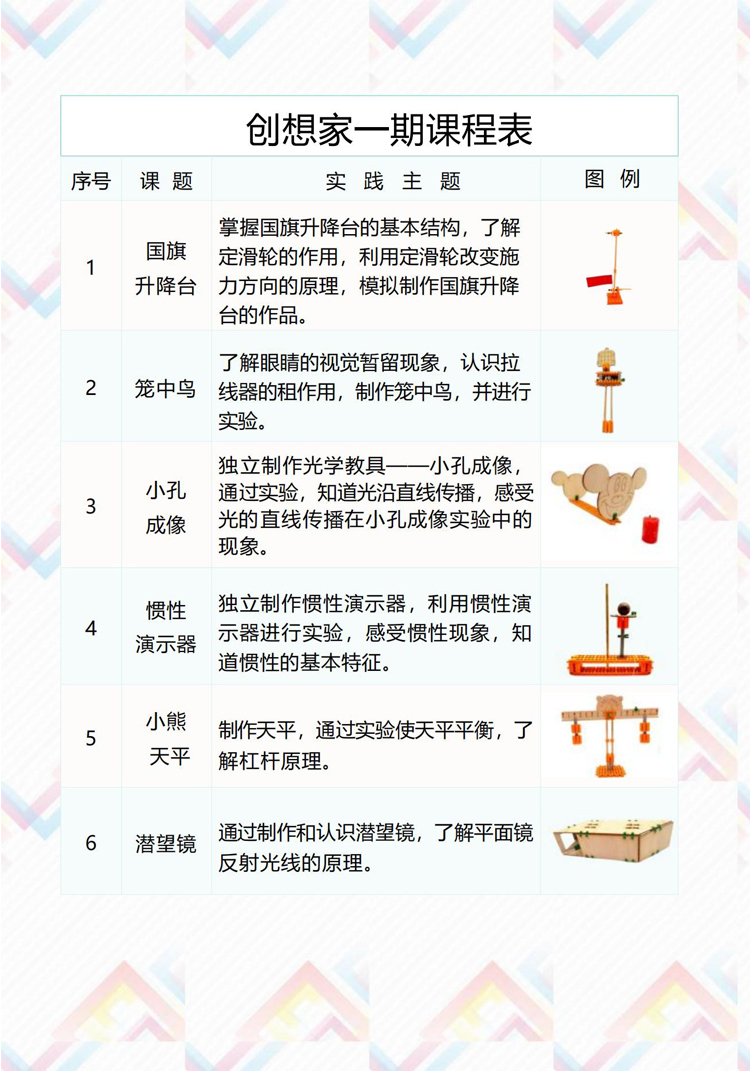 创想家一期课程表

| 序号 | 课 题 | 实 践 主 题 | 图 例 |
|---|---|---|---|
| 1 | 国旗升降台 | 掌握国旗升降台的基本结构，了解定滑轮的作用，利用定滑轮改变施力方向的原理，模拟制作国旗升降台的作品。 | |
| 2 | 笼中鸟 | 了解眼睛的视觉暂留现象，认识拉线器的租作用，制作笼中鸟，并进行实验。 | |
| 3 | 小孔成像 | 独立制作光学教具——小孔成像，通过实验，知道光沿直线传播，感受光的直线传播在小孔成像实验中的现象。 | |
| 4 | 惯性演示器 | 独立制作惯性演示器，利用惯性演示器进行实验，感受惯性现象，知道惯性的基本特征。 | |
| 5 | 小熊天平 | 制作天平，通过实验使天平平衡，了解杠杆原理。 | |
| 6 | 潜望镜 | 通过制作和认识潜望镜，了解平面镜反射光线的原理。 | |